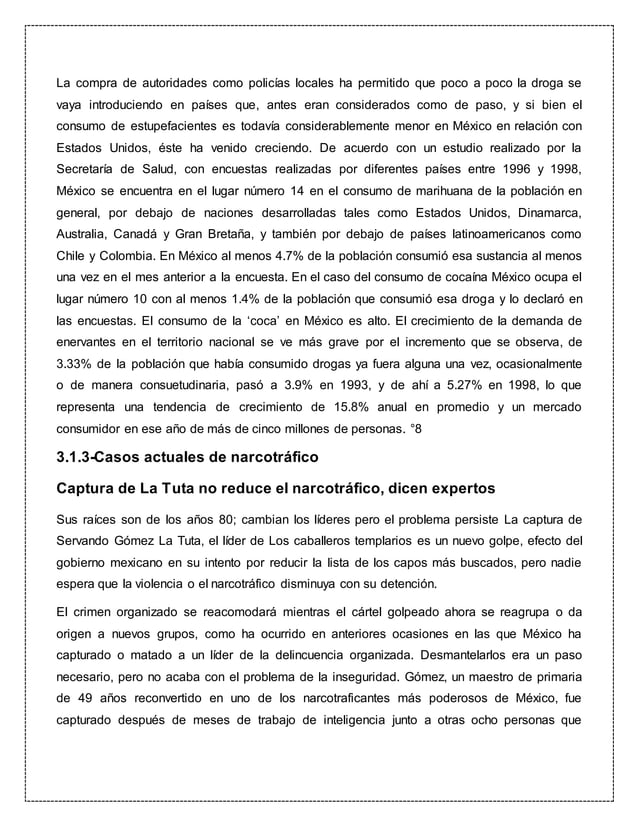 La compra de autoridades como policías locales ha permitido que poco a poco la droga se vaya introduciendo en países que, antes eran considerados como de paso, y si bien el consumo de estupefacientes es todavía considerablemente menor en México en relación con Estados Unidos, éste ha venido creciendo. De acuerdo con un estudio realizado por la Secretaría de Salud, con encuestas realizadas por diferentes países entre 1996 y 1998, México se encuentra en el lugar número 14 en el consumo de marihuana de la población en general, por debajo de naciones desarrolladas tales como Estados Unidos, Dinamarca, Australia, Canadá y Gran Bretaña, y también por debajo de países latinoamericanos como Chile y Colombia. En México al menos 4.7% de la población consumió esa sustancia al menos una vez en el mes anterior a la encuesta. En el caso del consumo de cocaína México ocupa el lugar número 10 con al menos 1.4% de la población que consumió esa droga y lo declaró en las encuestas. El consumo de la 'coca' en México es alto. El crecimiento de la demanda de enervantes en el territorio nacional se ve más grave por el incremento que se observa, de 3.33% de la población que había consumido drogas ya fuera alguna una vez, ocasionalmente o de manera consuetudinaria, pasó a 3.9% en 1993, y de ahí a 5.27% en 1998, lo que representa una tendencia de crecimiento de 15.8% anual en promedio y un mercado consumidor en ese año de más de cinco millones de personas. °8

3.1.3-Casos actuales de narcotráfico

Captura de La Tuta no reduce el narcotráfico, dicen expertos

Sus raíces son de los años 80; cambian los líderes pero el problema persiste La captura de Servando Gómez La Tuta, el líder de Los caballeros templarios es un nuevo golpe, efecto del gobierno mexicano en su intento por reducir la lista de los capos más buscados, pero nadie espera que la violencia o el narcotráfico disminuya con su detención.

El crimen organizado se reacomodará mientras el cártel golpeado ahora se reagrupa o da origen a nuevos grupos, como ha ocurrido en anteriores ocasiones en las que México ha capturado o matado a un líder de la delincuencia organizada. Desmantelarlos era un paso necesario, pero no acaba con el problema de la inseguridad. Gómez, un maestro de primaria de 49 años reconvertido en uno de los narcotraficantes más poderosos de México, fue capturado después de meses de trabajo de inteligencia junto a otras ocho personas que